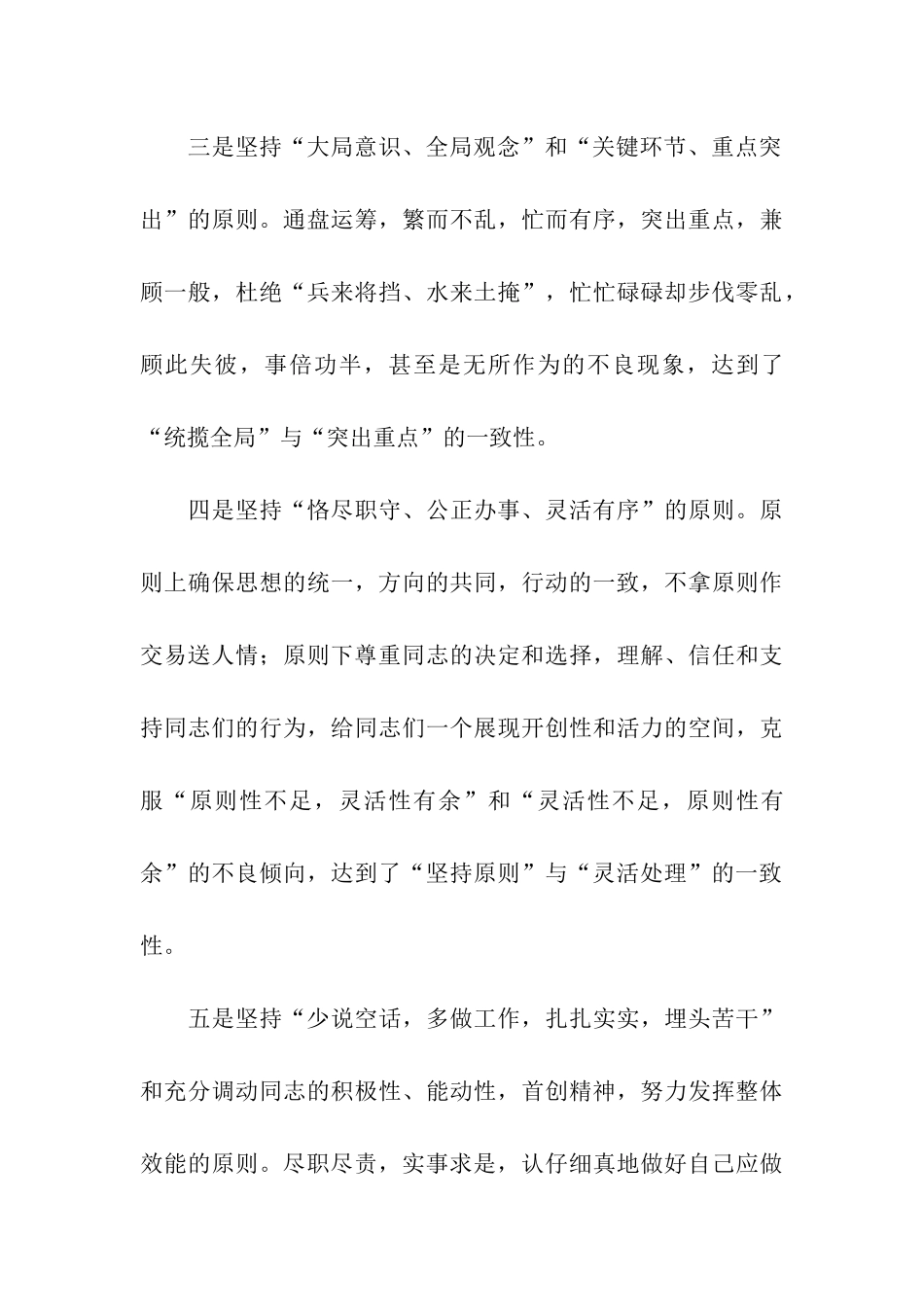 三是坚持“大局意识、全局观念”和“关键环节、重点突出”的原则。通盘运筹，繁而不乱，忙而有序，突出重点，兼顾一般，杜绝“兵来将挡、水来土掩”，忙忙碌碌却步伐零乱，顾此失彼，事倍功半，甚至是无所作为的不良现象，达到了“统揽全局”与“突出重点”的一致性。

四是坚持“恪尽职守、公正办事、灵活有序”的原则。原则上确保思想的统一，方向的共同，行动的一致，不拿原则作交易送人情；原则下尊重同志的决定和选择，理解、信任和支持同志们的行为，给同志们一个展现开创性和活力的空间，克服“原则性不足，灵活性有余”和“灵活性不足，原则性有余”的不良倾向，达到了“坚持原则”与“灵活处理”的一致性。

五是坚持“少说空话，多做工作，扎扎实实，埋头苦干”和充分调动同志的积极性、能动性，首创精神，努力发挥整体效能的原则。尽职尽责，实事求是，认仔细真地做好自己应做